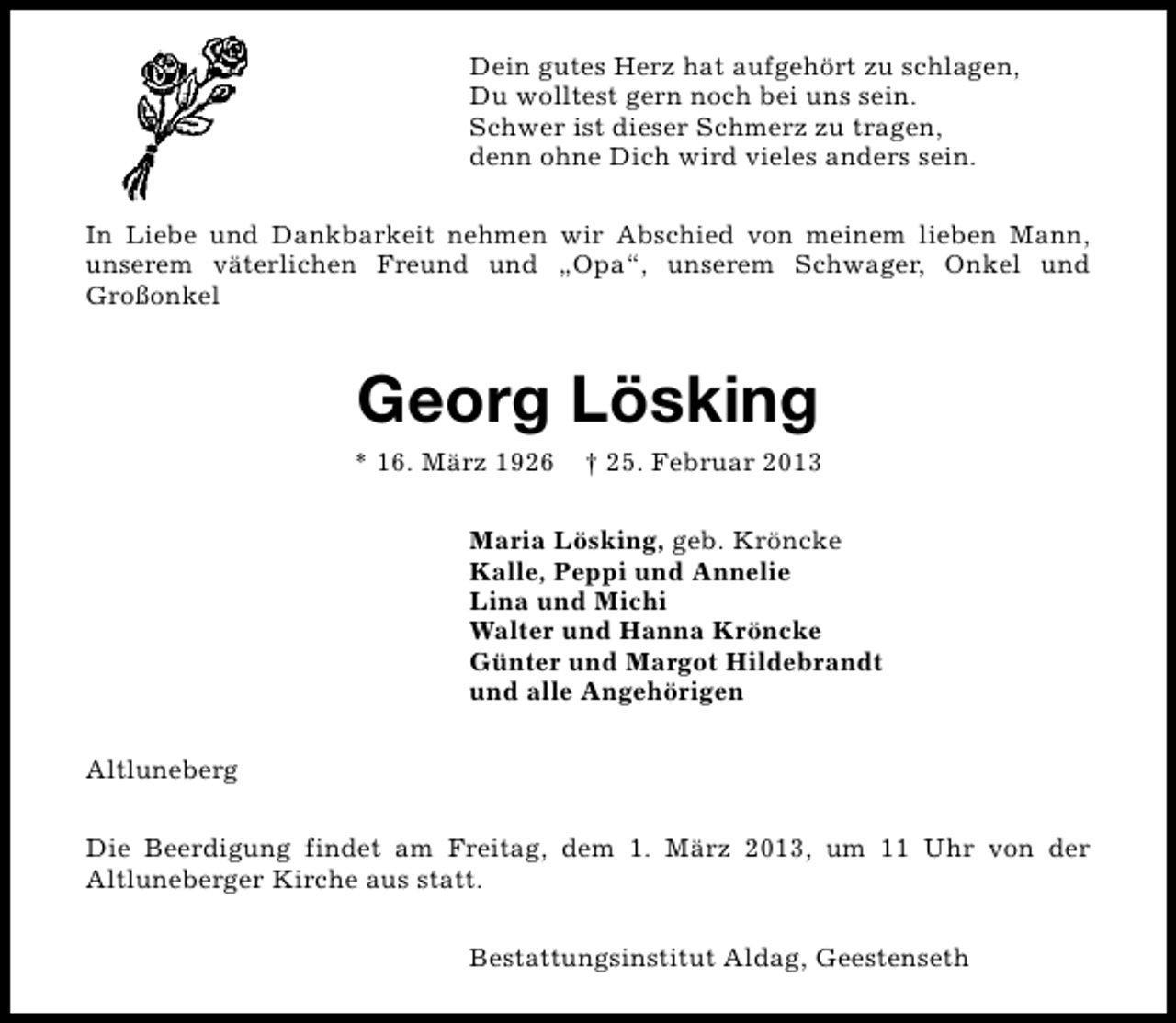 Dein gutes Herz hat aufgehört zu schlagen,
Du wolltest gern noch bei uns sein.
Schwer ist dieser Schmerz zu tragen,
denn ohne Dich wird vieles anders sein.

In Liebe und Dankbarkeit nehmen wir Abschied von meinem lieben Mann, unserem väterlichen Freund und „Opa“, unserem Schwager, Onkel und Großonkel

Georg Lösking

* 16. März 1926 † 25. Februar 2013

Maria Lösking, geb. Kröncke
Kalle, Peppi und Annelie
Lina und Michi
Walter und Hanna Kröncke
Günter und Margot Hildebrandt
und alle Angehörigen

Altluneberg

Die Beerdigung findet am Freitag, dem 1. März 2013, um 11 Uhr von der Altluneberger Kirche aus statt.

Bestattungsinstitut Aldag, Geestenseth